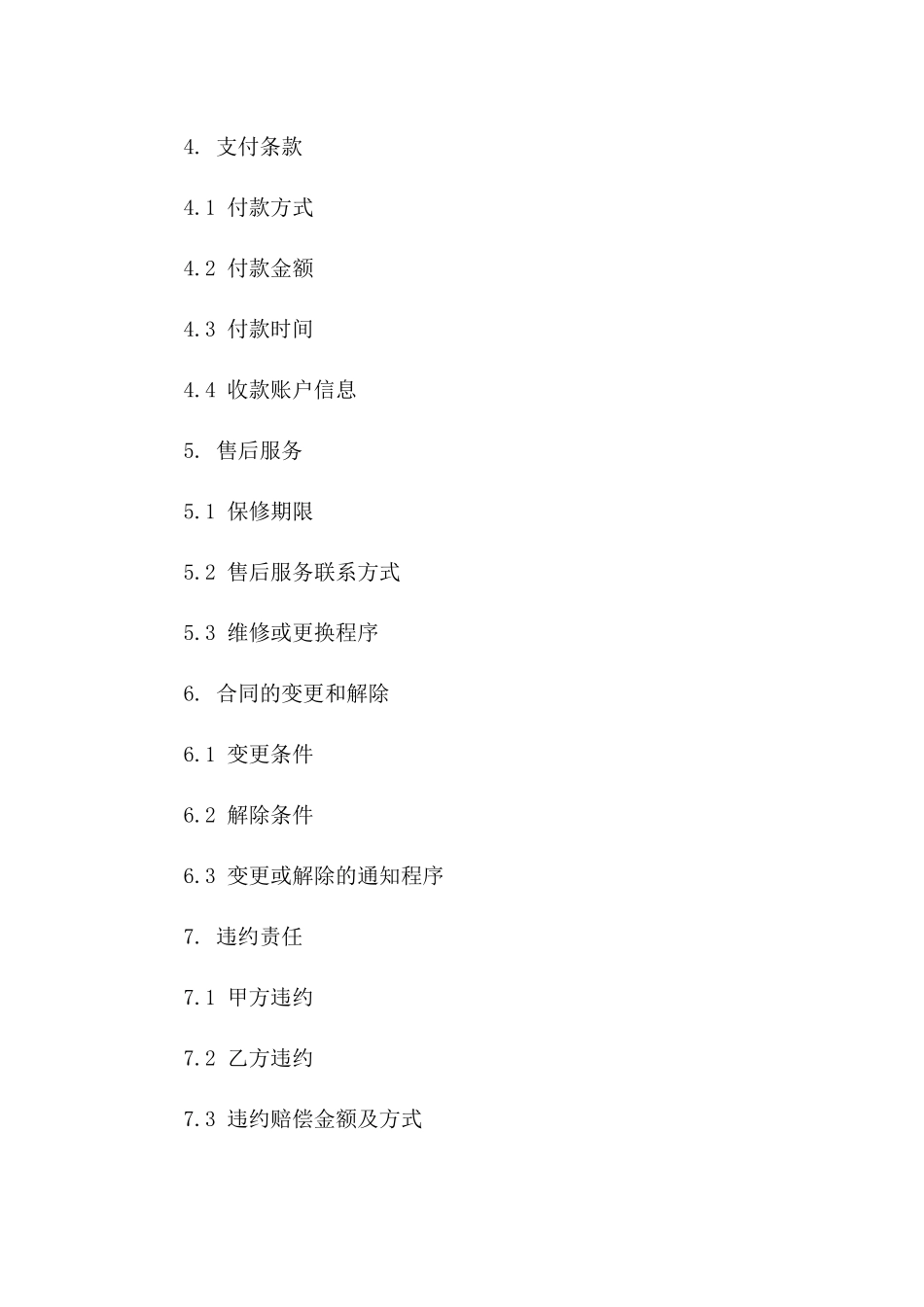 4. 支付条款

4.1 付款方式

4.2 付款金额

4.3 付款时间

4.4 收款账户信息

5. 售后服务

5.1 保修期限

5.2 售后服务联系方式

5.3 维修或更换程序

6. 合同的变更和解除

6.1 变更条件

6.2 解除条件

6.3 变更或解除的通知程序

7. 违约责任

7.1 甲方违约

7.2 乙方违约

7.3 违约赔偿金额及方式